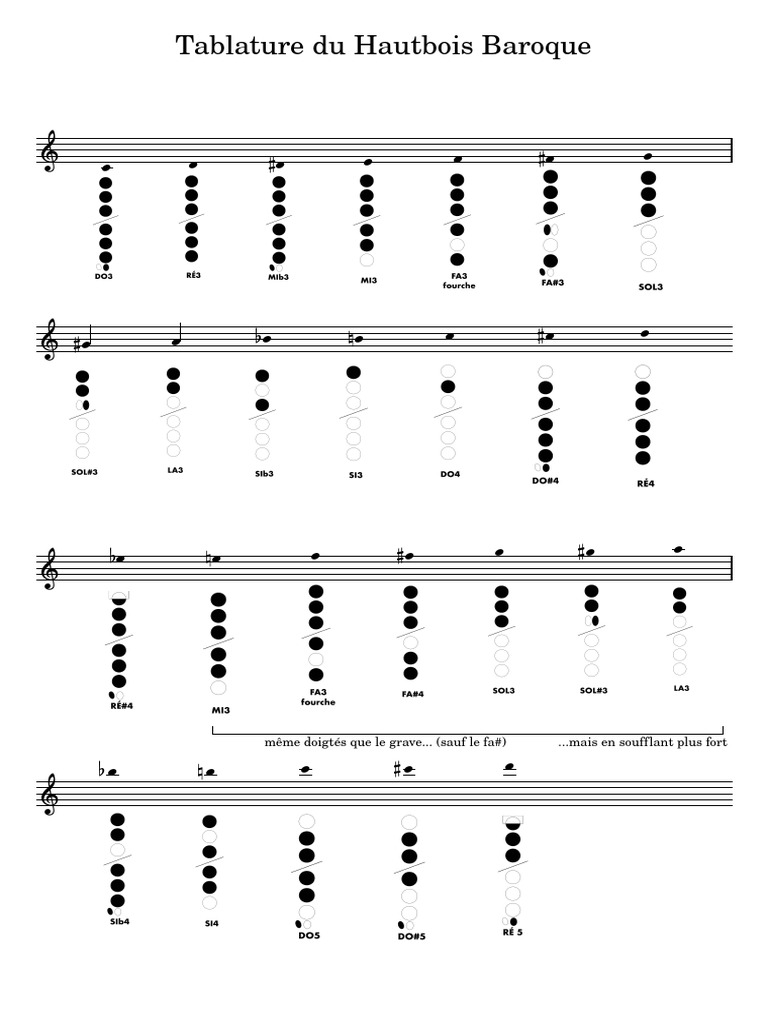 Tablature du Hautbois Baroque

DO3
RÉ3
MIb3
MI3
FA3 fourche
FA#3
SOL3

SOL#3
LA3
SIb3
SI3
DO4
DO#4
RÉ4

RÉ#4
MI3
FA3 fourche
FA#4
SOL3
SOL#3
LA3

même doigtés que le grave... (sauf le fa#)
...mais en soufflant plus fort

SIb4
SI4
DO5
DO#5
RÉ 5